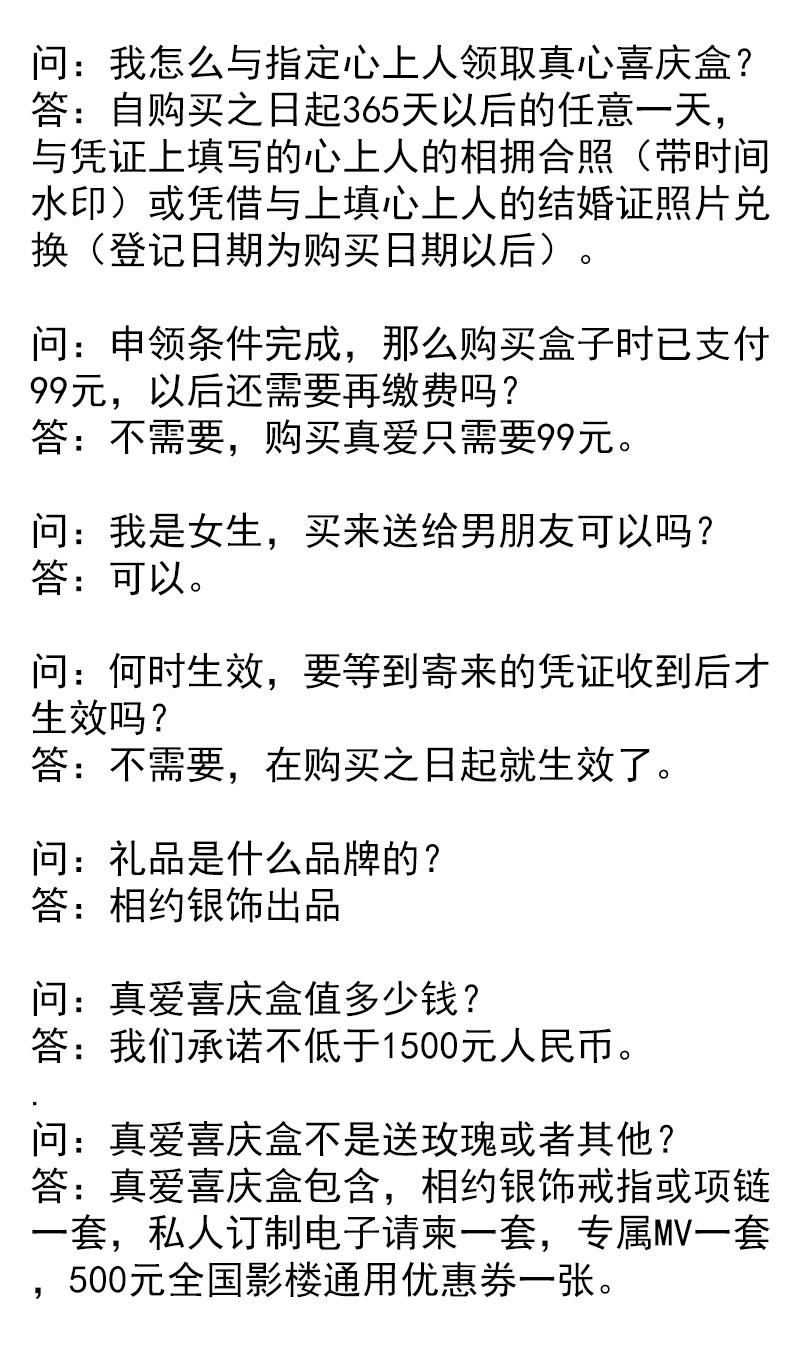 问：我怎么与指定心上人领取真心喜庆盒？
答：自购买之日起365天以后的任意一天，与凭证上填写的心上人的相拥合照（带时间水印）或凭借与上填心上人的结婚证照片兑换（登记日期为购买日期以后）。

问：申领条件完成，那么购买盒子时已支付99元，以后还需要再缴费吗？
答：不需要，购买真爱只需要99元。

问：我是女生，买来送给男朋友可以吗？
答：可以。

问：何时生效，要等到寄来的凭证收到后才生效吗？
答：不需要，在购买之日起就生效了。

问：礼品是什么品牌的？
答：相约银饰出品

问：真爱喜庆盒值多少钱？
答：我们承诺不低于1500元人民币。
.
问：真爱喜庆盒不是送玫瑰或者其他？
答：真爱喜庆盒包含，相约银饰戒指或项链一套，私人订制电子请柬一套，专属MV一套，500元全国影楼通用优惠券一张。